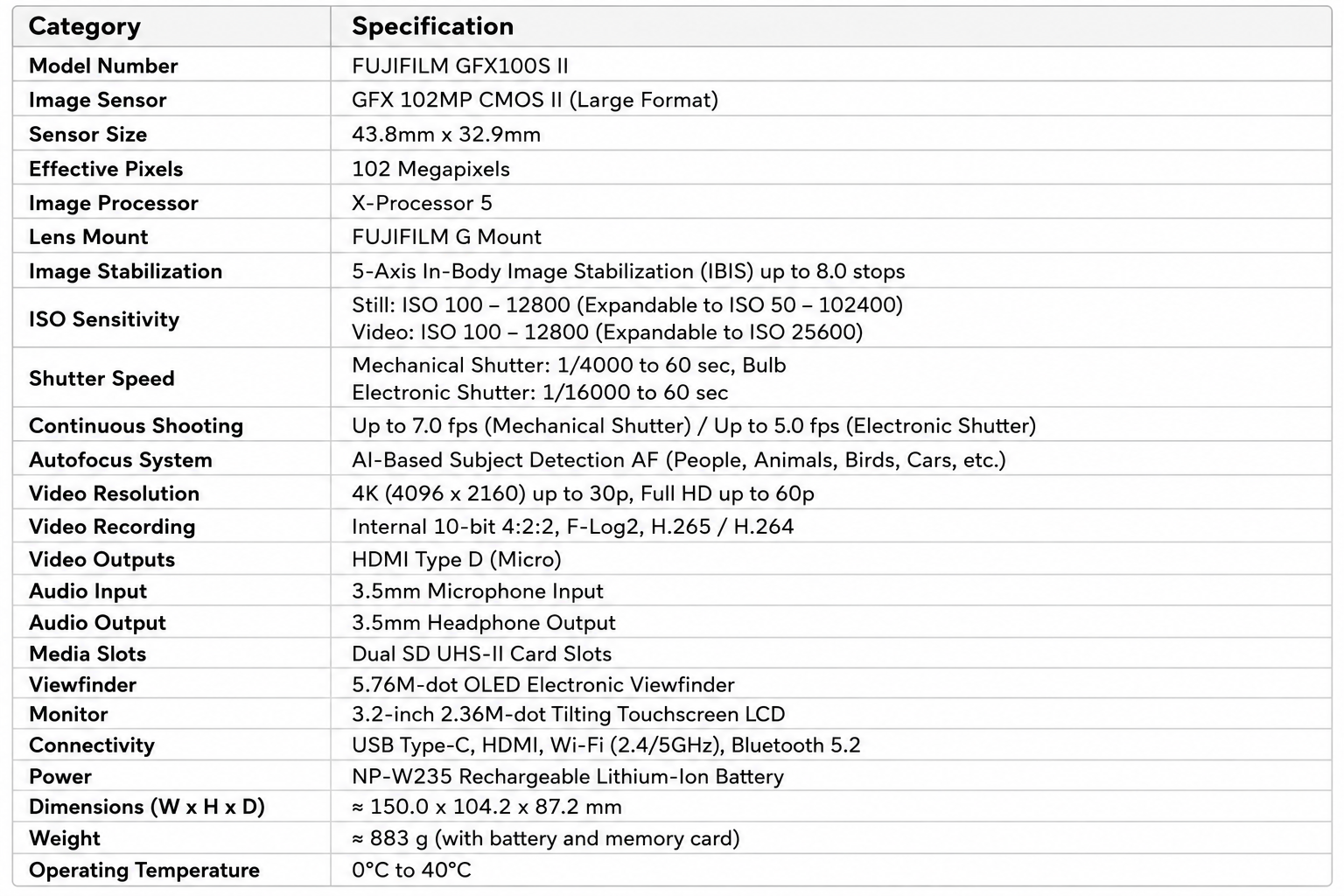 | Category | Specification |
|---|---|
| Model Number | FUJIFILM GFX100S II |
| Image Sensor | GFX 102MP CMOS II (Large Format) |
| Sensor Size | 43.8mm x 32.9mm |
| Effective Pixels | 102 Megapixels |
| Image Processor | X-Processor 5 |
| Lens Mount | FUJIFILM G Mount |
| Image Stabilization | 5-Axis In-Body Image Stabilization (IBIS) up to 8.0 stops |
| ISO Sensitivity | Still: ISO 100 – 12800 (Expandable to ISO 50 – 102400) Video: ISO 100 – 12800 (Expandable to ISO 25600) |
| Shutter Speed | Mechanical Shutter: 1/4000 to 60 sec, Bulb Electronic Shutter: 1/16000 to 60 sec |
| Continuous Shooting | Up to 7.0 fps (Mechanical Shutter) / Up to 5.0 fps (Electronic Shutter) |
| Autofocus System | AI-Based Subject Detection AF (People, Animals, Birds, Cars, etc.) |
| Video Resolution | 4K (4096 x 2160) up to 30p, Full HD up to 60p |
| Video Recording | Internal 10-bit 4:2:2, F-Log2, H.265 / H.264 |
| Video Outputs | HDMI Type D (Micro) |
| Audio Input | 3.5mm Microphone Input |
| Audio Output | 3.5mm Headphone Output |
| Media Slots | Dual SD UHS-II Card Slots |
| Viewfinder | 5.76M-dot OLED Electronic Viewfinder |
| Monitor | 3.2-inch 2.36M-dot Tilting Touchscreen LCD |
| Connectivity | USB Type-C, HDMI, Wi-Fi (2.4/5GHz), Bluetooth 5.2 |
| Power | NP-W235 Rechargeable Lithium-Ion Battery |
| Dimensions (W x H x D) | ≈ 150.0 x 104.2 x 87.2 mm |
| Weight | ≈ 883 g (with battery and memory card) |
| Operating Temperature | 0°C to 40°C |